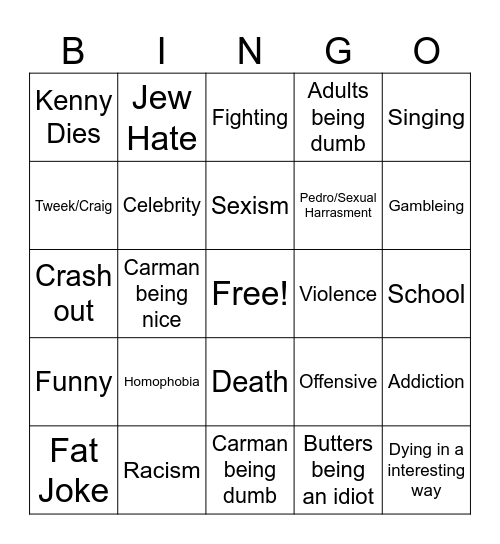 | B | I | N | G | O |
|---|---|---|---|---|
| Kenny Dies | Jew Hate | Fighting | Adults being dumb | Singing |
| Tweek/Craig | Celebrity | Sexism | Pedro/Sexual Harrasment | Gambleing |
| Crash out | Carman being nice | Free! | Violence | School |
| Funny | Homophobia | Death | Offensive | Addiction |
| Fat Joke | Racism | Carman being dumb | Butters being an idiot | Dying in a interesting way |